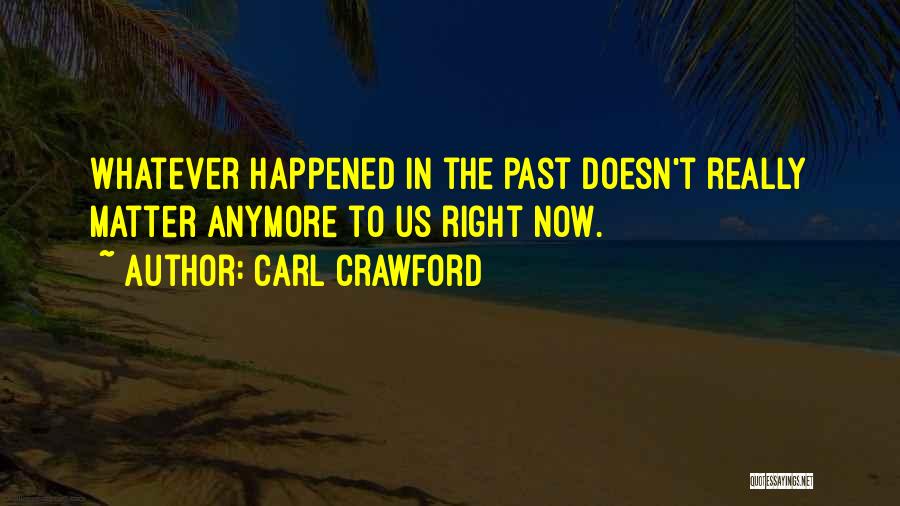 WHATEVER HAPPENED IN THE PAST DOESN'T REALLY MATTER ANYMORE TO US RIGHT NOW.

~ AUTHOR: CARL CRAWFORD

QUOTESSAYINGS.NET